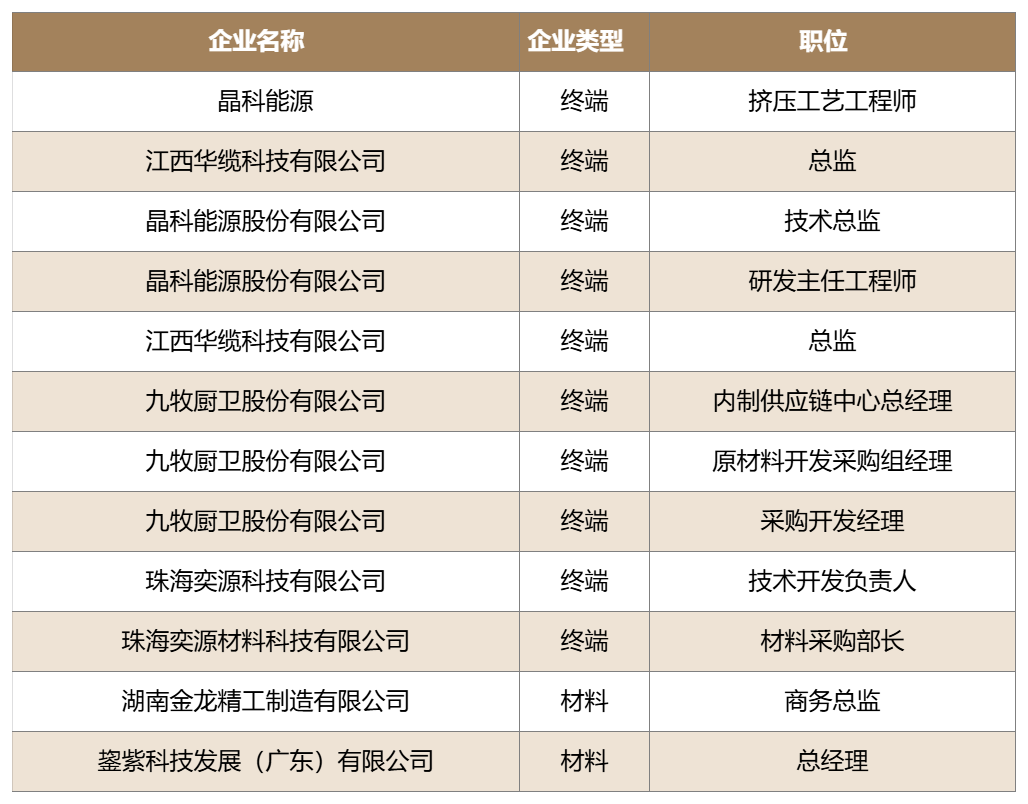 | 企业名称 | 企业类型 | 职位 |
|---|---|---|
| 晶科能源 | 终端 | 挤压工艺工程师 |
| 江西华缆科技有限公司 | 终端 | 总监 |
| 晶科能源股份有限公司 | 终端 | 技术总监 |
| 晶科能源股份有限公司 | 终端 | 研发主任工程师 |
| 江西华缆科技有限公司 | 终端 | 总监 |
| 九牧厨卫股份有限公司 | 终端 | 内制供应链中心总经理 |
| 九牧厨卫股份有限公司 | 终端 | 原材料开发采购组经理 |
| 九牧厨卫股份有限公司 | 终端 | 采购开发经理 |
| 珠海奕源科技有限公司 | 终端 | 技术开发负责人 |
| 珠海奕源材料科技有限公司 | 终端 | 材料采购部长 |
| 湖南金龙精工制造有限公司 | 材料 | 商务总监 |
| 鋆紫科技发展（广东）有限公司 | 材料 | 总经理 |